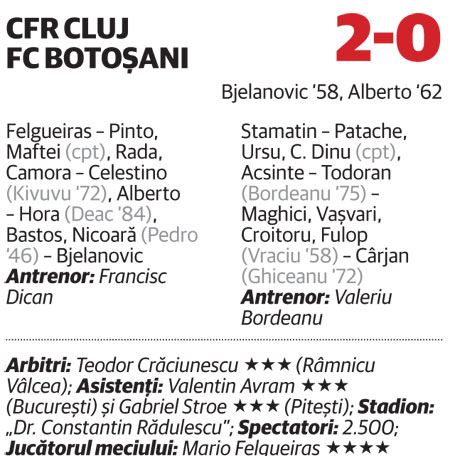 CFR CLUJ
FC BOTOȘANI

2-0

Bjelanovic '58, Alberto '62

Felgueiras – Pinto, Maftei (cpt), Rada, Camora – Celestino (Kivuvu '72), Alberto – Hora (Deac '84), Bastos, Nicoară (Pedro '46) – Bjelanovic
Antrenor: Francisc Dican

Stamatin – Patache, Ursu, C. Dinu (cpt), Acsinte – Todoran (Bordeanu '75) – Maghici, Vașvari, Croitoru, Fulop (Vraciu '58) – Cârjan (Ghiceanu '72)
Antrenor: Valeriu Bordeanu

Arbitri: Teodor Crăciunescu ★★★ (Râmnicu Vâlcea); Asistenți: Valentin Avram ★★★ (București) și Gabriel Stroe ★★★ (Pitești); Stadion: „Dr. Constantin Rădulescu"; Spectatori: 2.500; Jucătorul meciului: Mario Felgueiras ★★★★